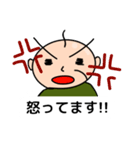 怒ってます!!